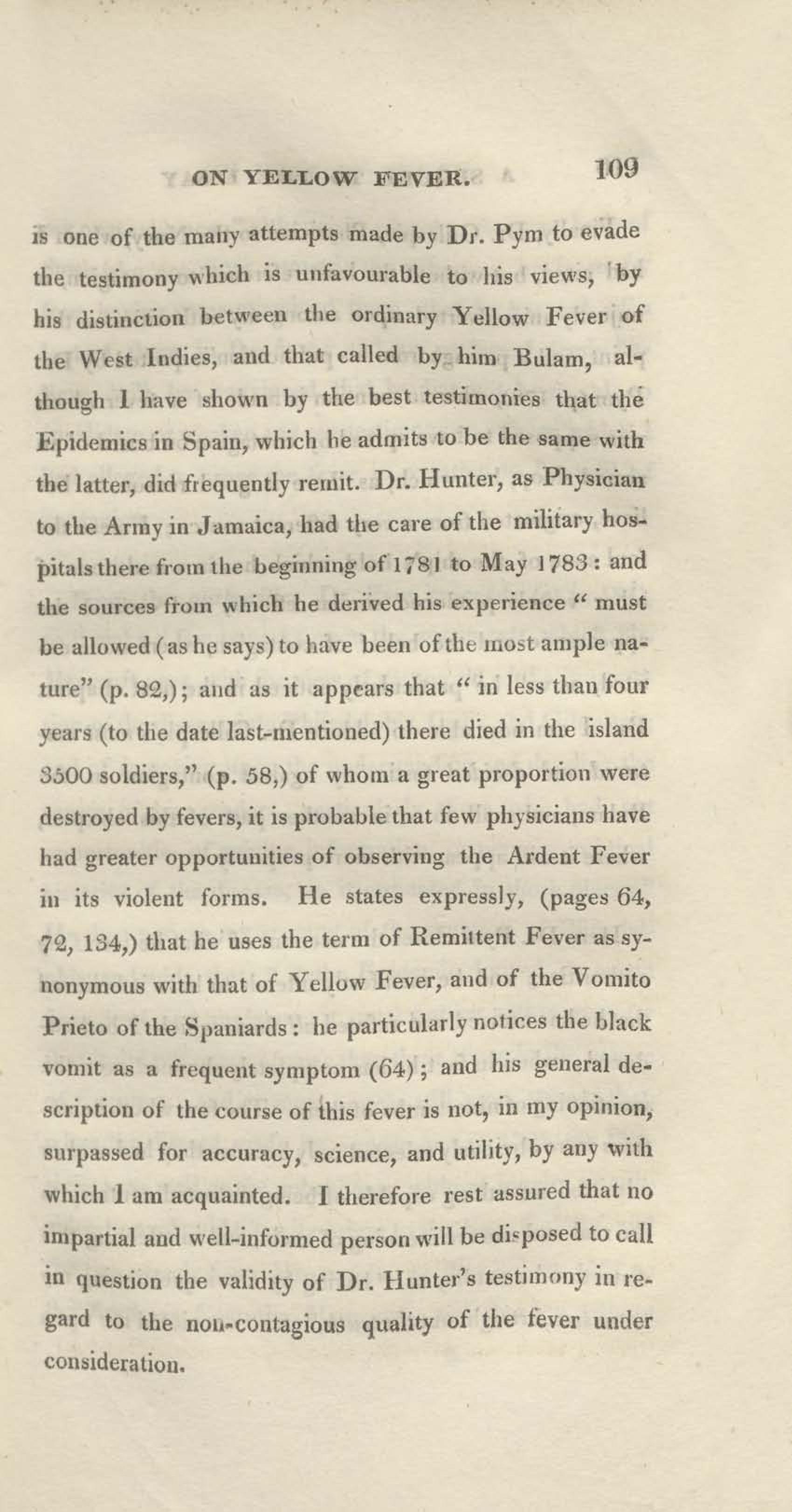 ON YELLOW FEVER. 109

is one of the many attempts made by Dr. Pym to evade the testimony which is unfavourable to his views, by his distinction between the ordinary Yellow Fever of the West Indies, and that called by him Bulam, although I have shown by the best testimonies that the Epidemics in Spain, which he admits to be the same with the latter, did frequently remit. Dr. Hunter, as Physician to the Army in Jamaica, had the care of the military hospitals there from the beginning of 1781 to May 1783: and the sources from which he derived his experience "must be allowed (as he says) to have been of the most ample nature" (p. 82,); and as it appears that "in less than four years (to the date last-mentioned) there died in the island 3500 soldiers," (p. 58,) of whom a great proportion were destroyed by fevers, it is probable that few physicians have had greater opportunities of observing the Ardent Fever in its violent forms. He states expressly, (pages 64, 72, 134,) that he uses the term of Remittent Fever as synonymous with that of Yellow Fever, and of the Vomito Prieto of the Spaniards: he particularly notices the black vomit as a frequent symptom (64); and his general description of the course of this fever is not, in my opinion, surpassed for accuracy, science, and utility, by any with which I am acquainted. I therefore rest assured that no impartial and well-informed person will be disposed to call in question the validity of Dr. Hunter's testimony in regard to the non-contagious quality of the fever under consideration.